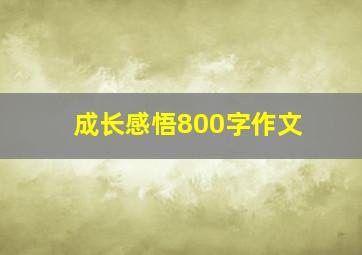 成长感悟800字作文